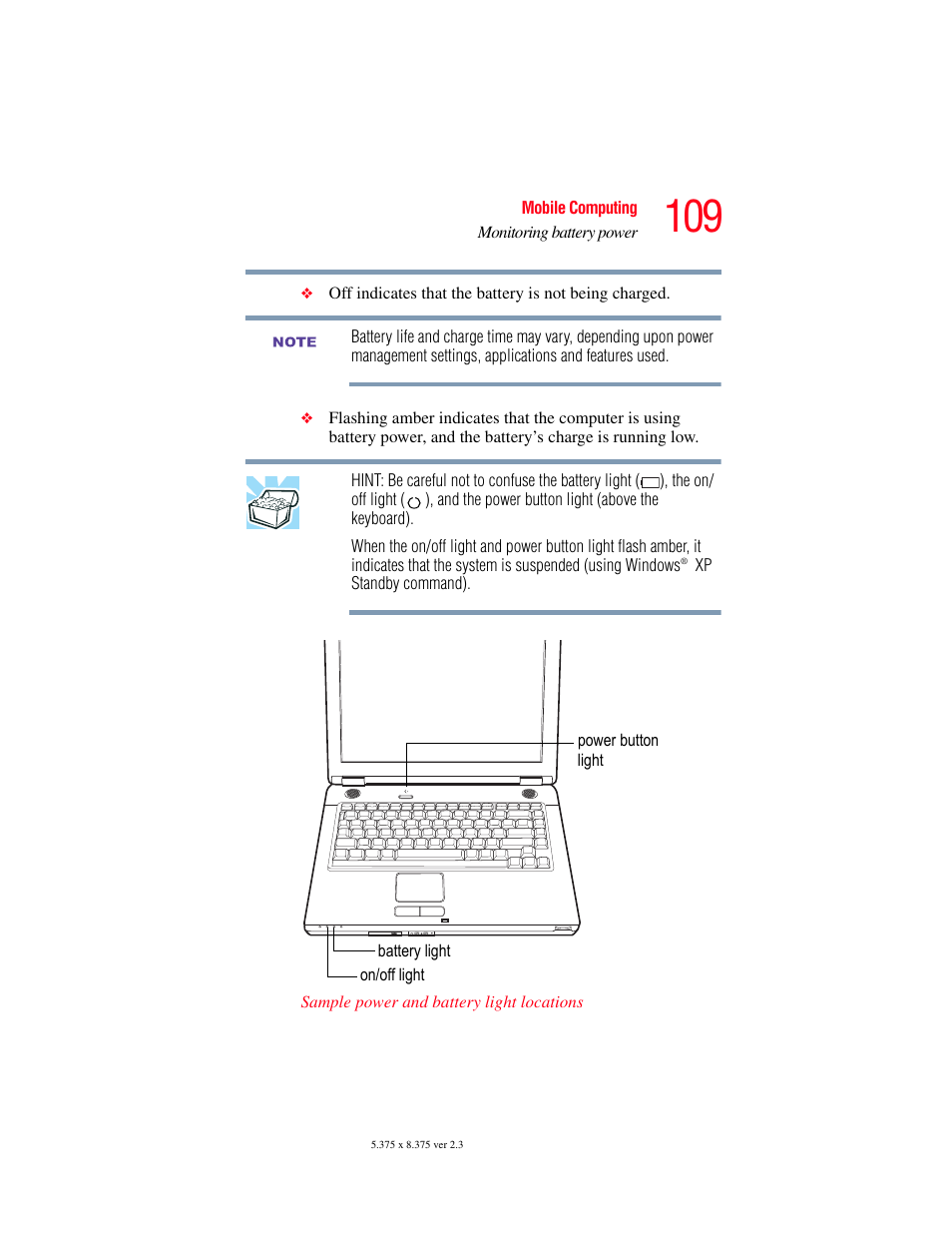 Mobile Computing
Monitoring battery power
109

❖ Off indicates that the battery is not being charged.

NOTE
Battery life and charge time may vary, depending upon power management settings, applications and features used.

❖ Flashing amber indicates that the computer is using battery power, and the battery's charge is running low.

HINT: Be careful not to confuse the battery light ( ), the on/off light ( ), and the power button light (above the keyboard).

When the on/off light and power button light flash amber, it indicates that the system is suspended (using Windows® XP Standby command).

power button light

battery light

on/off light

Sample power and battery light locations

5.375 x 8.375 ver 2.3